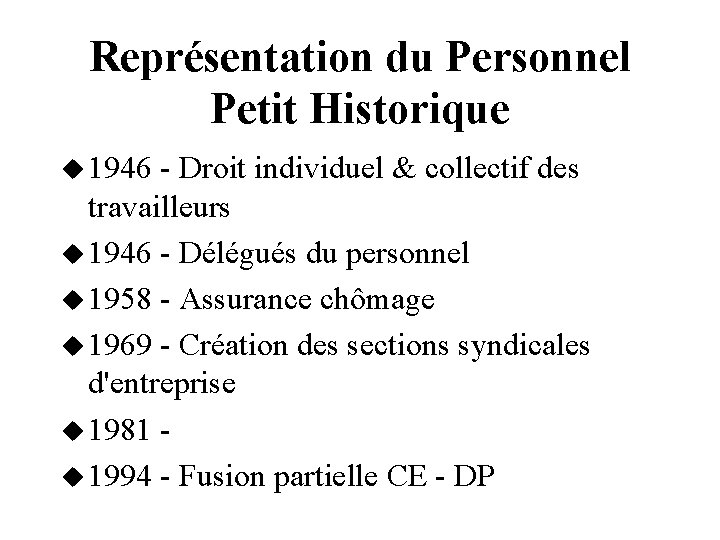 Représentation du Personnel
Petit Historique

◆ 1946 - Droit individuel & collectif des travailleurs

◆ 1946 - Délégués du personnel

◆ 1958 - Assurance chômage

◆ 1969 - Création des sections syndicales d'entreprise

◆ 1981 -

◆ 1994 - Fusion partielle CE - DP